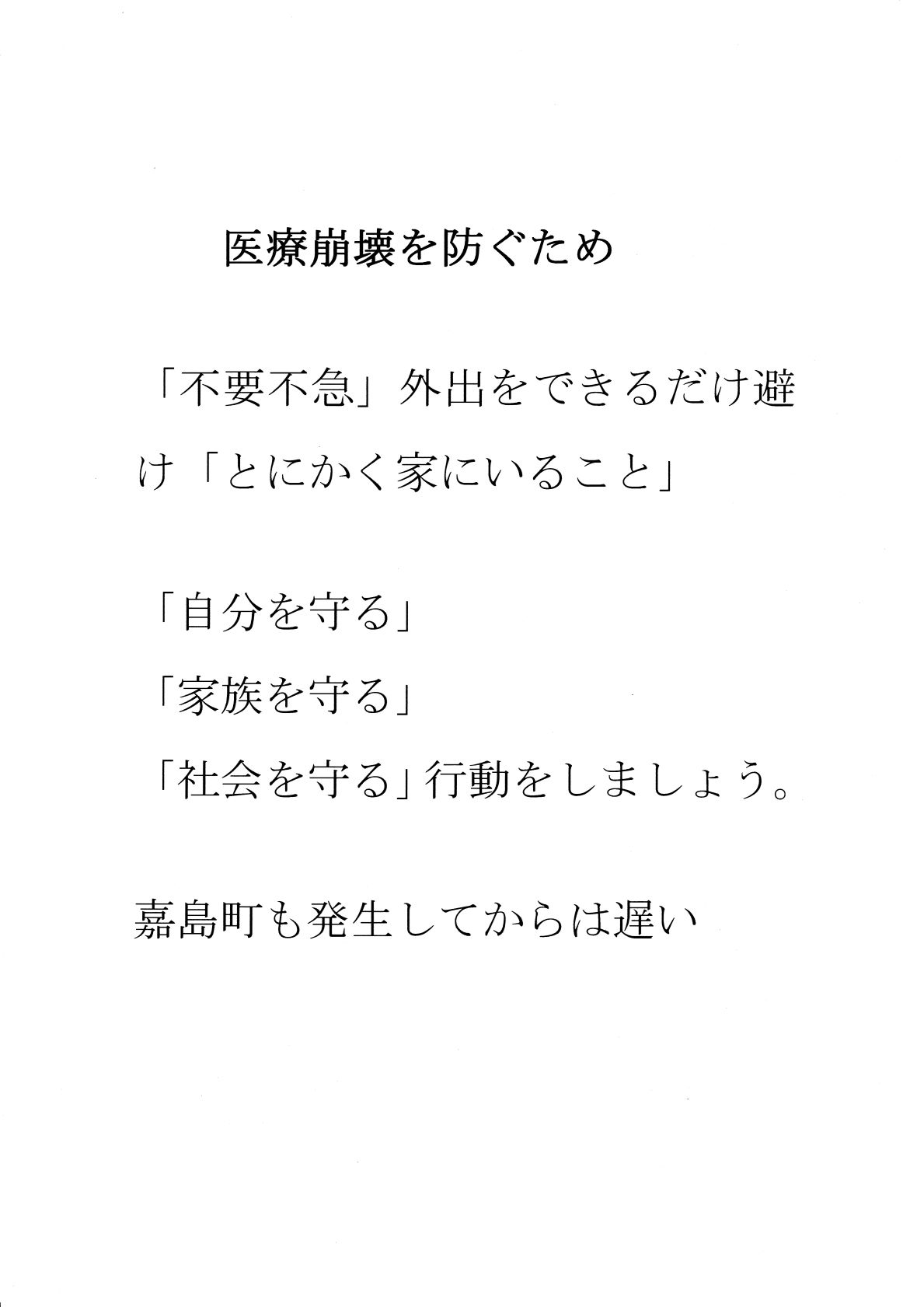 医療崩壊を防ぐため

「不要不急」外出をできるだけ避け「とにかく家にいること」

「自分を守る」
「家族を守る」
「社会を守る」行動をしましょう。

嘉島町も発生してからは遅い